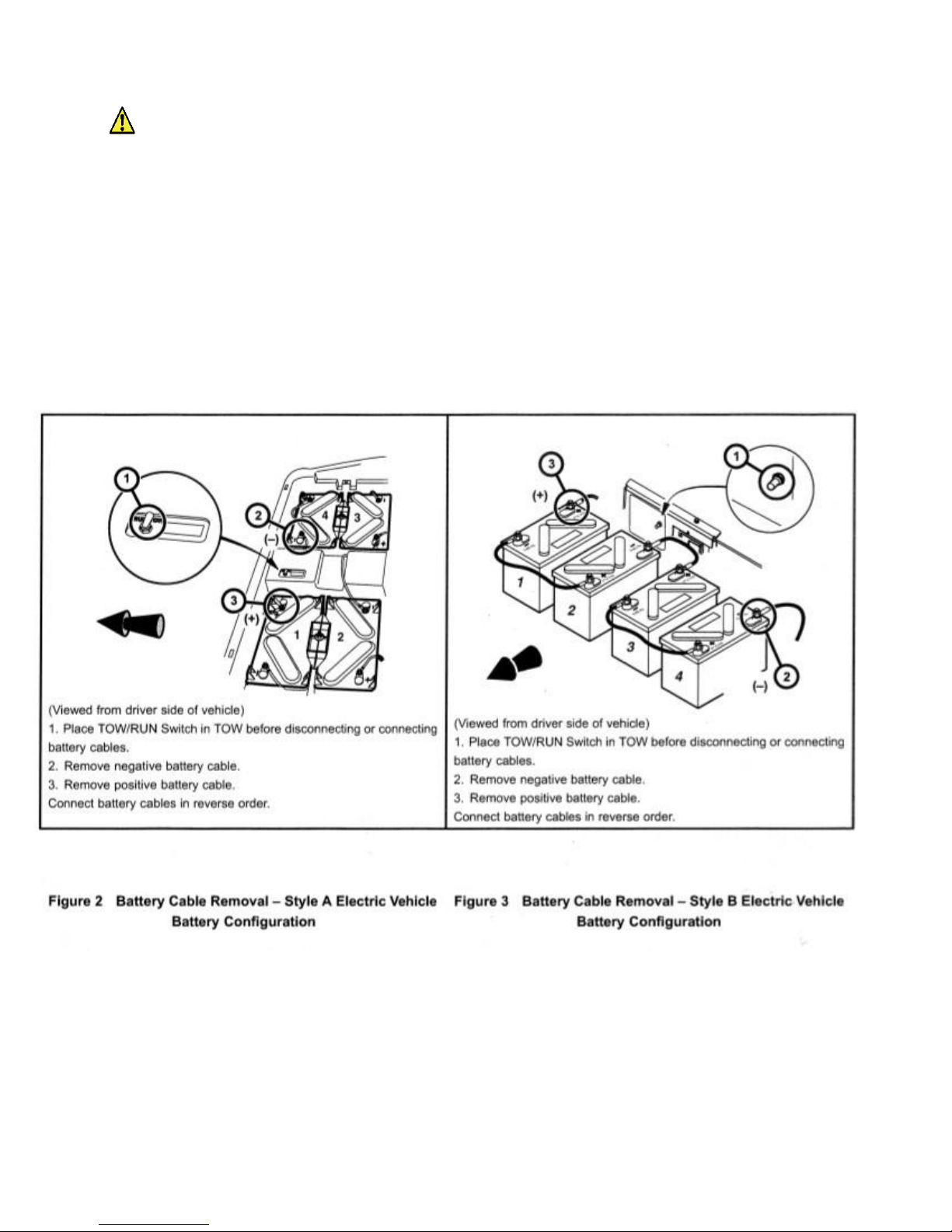 1
2
(–)
4
3
3
(+)
1
2

(Viewed from driver side of vehicle)
1. Place TOW/RUN Switch in TOW before disconnecting or connecting battery cables.
2. Remove negative battery cable.
3. Remove positive battery cable.
Connect battery cables in reverse order.

3
(+)
1
1
2
3
4
(–)
2

(Viewed from driver side of vehicle)
1. Place TOW/RUN Switch in TOW before disconnecting or connecting battery cables.
2. Remove negative battery cable.
3. Remove positive battery cable.
Connect battery cables in reverse order.

Figure 2 Battery Cable Removal – Style A Electric Vehicle Battery Configuration

Figure 3 Battery Cable Removal – Style B Electric Vehicle Battery Configuration